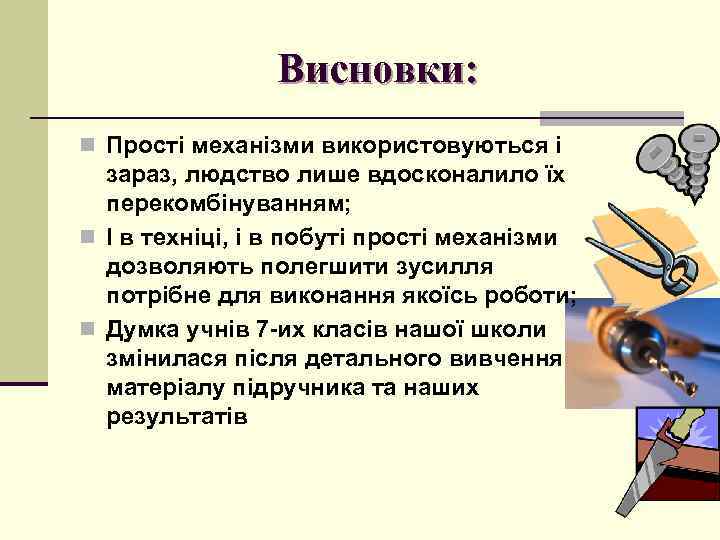 Висновки:

Прості механізми використовуються і зараз, людство лише вдосконалило їх перекомбінуванням;

І в техніці, і в побуті прості механізми дозволяють полегшити зусилля потрібне для виконання якоїсь роботи;

Думка учнів 7-их класів нашої школи змінилася після детального вивчення матеріалу підручника та наших результатів